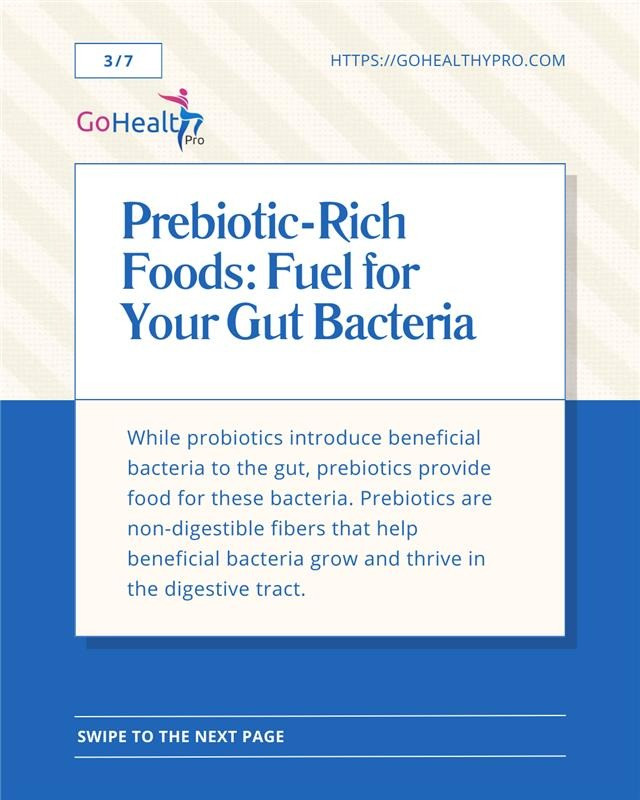 3/7

HTTPS://GOHEALTHYPRO.COM

GoHealth
Pro

Prebiotic-Rich Foods: Fuel for Your Gut Bacteria

While probiotics introduce beneficial bacteria to the gut, prebiotics provide food for these bacteria. Prebiotics are non-digestible fibers that help beneficial bacteria grow and thrive in the digestive tract.

SWIPE TO THE NEXT PAGE